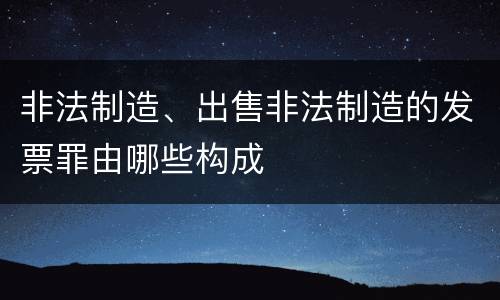 非法制造、出售非法制造的发票罪由哪些构成